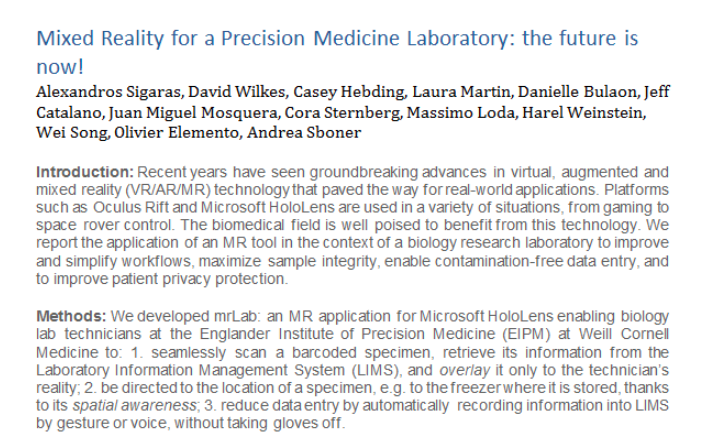 Mixed Reality for a Precision Medicine Laboratory: the future is now!

Alexandros Sigaras, David Wilkes, Casey Hebding, Laura Martin, Danielle Bulaon, Jeff Catalano, Juan Miguel Mosquera, Cora Sternberg, Massimo Loda, Harel Weinstein, Wei Song, Olivier Elemento, Andrea Sboner

Introduction: Recent years have seen groundbreaking advances in virtual, augmented and mixed reality (VR/AR/MR) technology that paved the way for real-world applications. Platforms such as Oculus Rift and Microsoft HoloLens are used in a variety of situations, from gaming to space rover control. The biomedical field is well poised to benefit from this technology. We report the application of an MR tool in the context of a biology research laboratory to improve and simplify workflows, maximize sample integrity, enable contamination-free data entry, and to improve patient privacy protection.

Methods: We developed mrLab: an MR application for Microsoft HoloLens enabling biology lab technicians at the Englander Institute of Precision Medicine (EIPM) at Weill Cornell Medicine to: 1. seamlessly scan a barcoded specimen, retrieve its information from the Laboratory Information Management System (LIMS), and overlay it only to the technician's reality; 2. be directed to the location of a specimen, e.g. to the freezer where it is stored, thanks to its spatial awareness; 3. reduce data entry by automatically recording information into LIMS by gesture or voice, without taking gloves off.